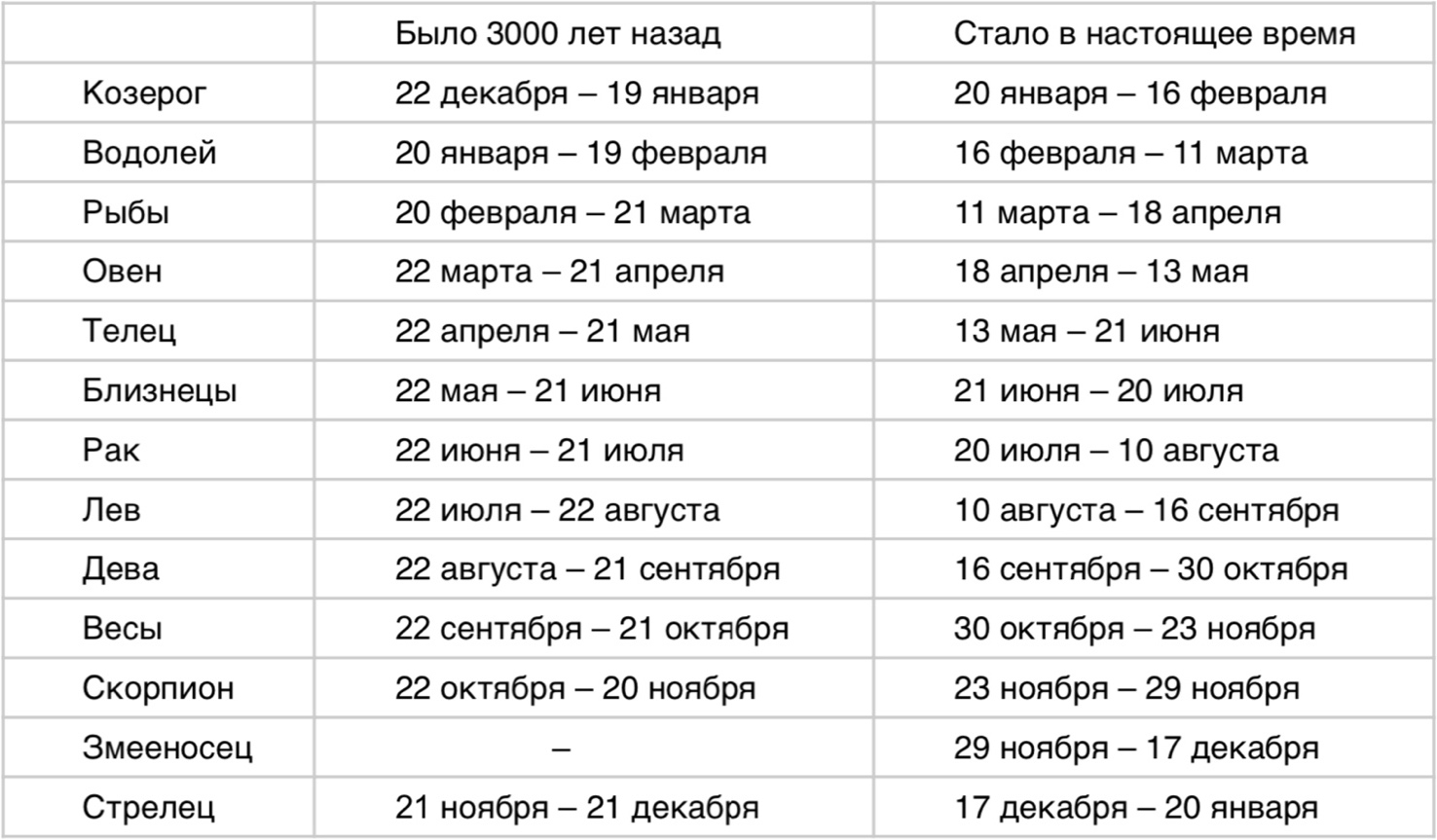 | | Было 3000 лет назад | Стало в настоящее время |
|---|---|---|
| Козерог | 22 декабря – 19 января | 20 января – 16 февраля |
| Водолей | 20 января – 19 февраля | 16 февраля – 11 марта |
| Рыбы | 20 февраля – 21 марта | 11 марта – 18 апреля |
| Овен | 22 марта – 21 апреля | 18 апреля – 13 мая |
| Телец | 22 апреля – 21 мая | 13 мая – 21 июня |
| Близнецы | 22 мая – 21 июня | 21 июня – 20 июля |
| Рак | 22 июня – 21 июля | 20 июля – 10 августа |
| Лев | 22 июля – 22 августа | 10 августа – 16 сентября |
| Дева | 22 августа – 21 сентября | 16 сентября – 30 октября |
| Весы | 22 сентября – 21 октября | 30 октября – 23 ноября |
| Скорпион | 22 октября – 20 ноября | 23 ноября – 29 ноября |
| Змееносец | – | 29 ноября – 17 декабря |
| Стрелец | 21 ноября – 21 декабря | 17 декабря – 20 января |